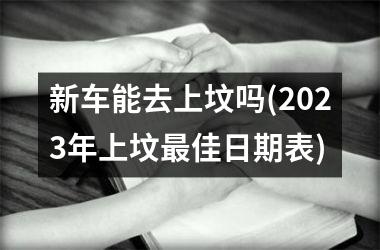 新车能去上坟吗(2023年上坟最佳日期表)